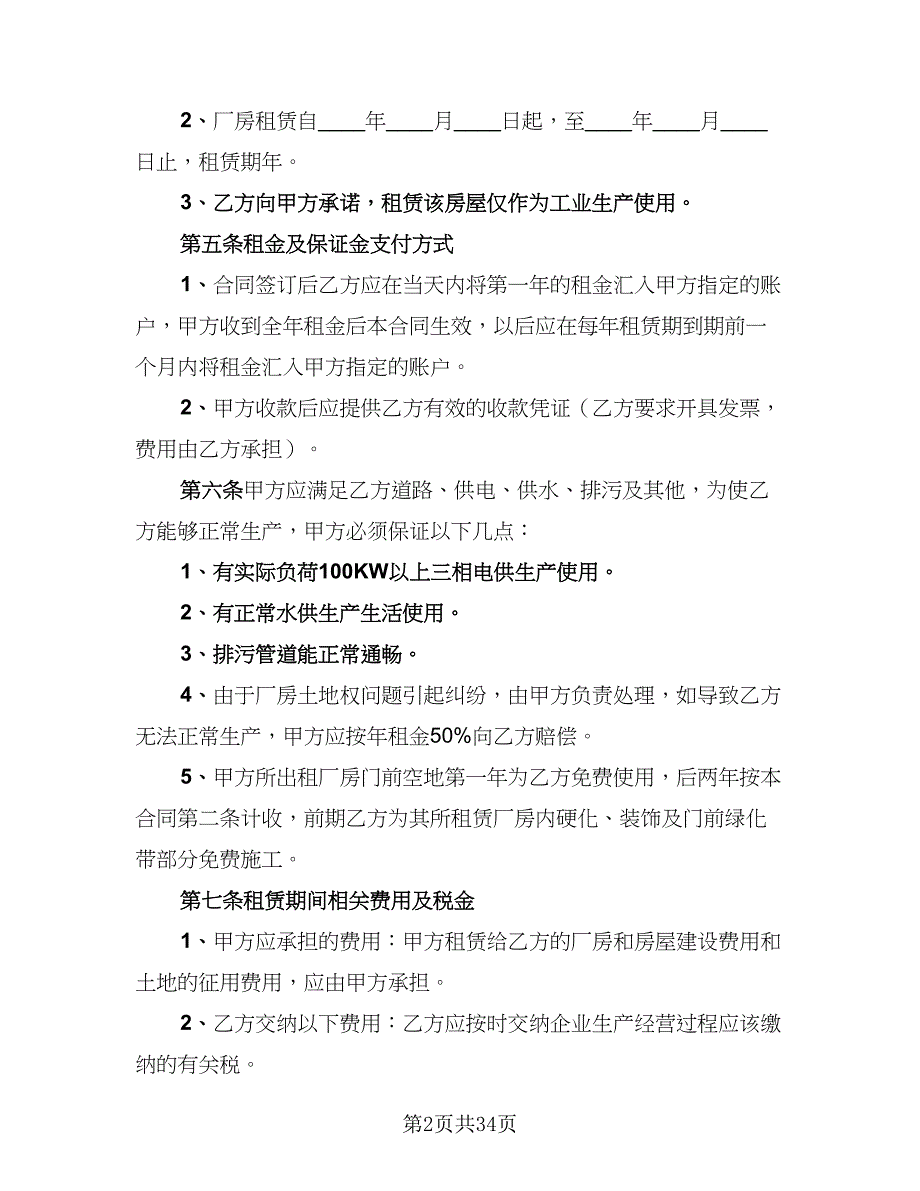 2、厂房租赁自____年____月____日起，至____年____月____日止，租赁期年。

3、乙方向甲方承诺，租赁该房屋仅作为工业生产使用。

第五条租金及保证金支付方式

1、合同签订后乙方应在当天内将第一年的租金汇入甲方指定的账户，甲方收到全年租金后本合同生效，以后应在每年租赁期到期前一个月内将租金汇入甲方指定的账户。

2、甲方收款后应提供乙方有效的收款凭证（乙方要求开具发票，费用由乙方承担）。

第六条甲方应满足乙方道路、供电、供水、排污及其他，为使乙方能够正常生产，甲方必须保证以下几点：

1、有实际负荷100KW以上三相电供生产使用。

2、有正常水供生产生活使用。

3、排污管道能正常通畅。

4、由于厂房土地权问题引起纠纷，由甲方负责处理，如导致乙方无法正常生产，甲方应按年租金50%向乙方赔偿。

5、甲方所出租厂房门前空地第一年为乙方免费使用，后两年按本合同第二条计收，前期乙方为其所租赁厂房内硬化、装饰及门前绿化带部分免费施工。

第七条租赁期间相关费用及税金

1、甲方应承担的费用：甲方租赁给乙方的厂房和房屋建设费用和土地的征用费用，应由甲方承担。

2、乙方交纳以下费用：乙方应按时交纳企业生产经营过程应该缴纳的有关税。

第2页共34页